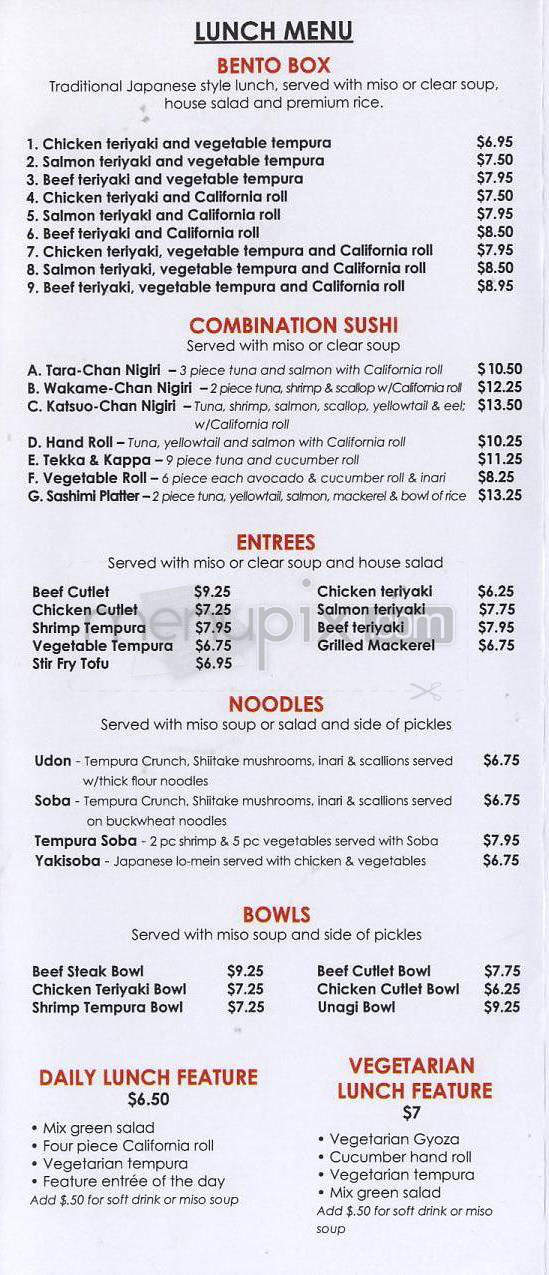 LUNCH MENU

BENTO BOX

Traditional Japanese style lunch, served with miso or clear soup, house salad and premium rice.

1. Chicken teriyaki and vegetable tempura $6.95
2. Salmon teriyaki and vegetable tempura $7.50
3. Beef teriyaki and vegetable tempura $7.95
4. Chicken teriyaki and California roll $7.50
5. Salmon teriyaki and California roll $7.95
6. Beef teriyaki and California roll $8.50
7. Chicken teriyaki, vegetable tempura and California roll $7.95
8. Salmon teriyaki, vegetable tempura and California roll $8.50
9. Beef teriyaki, vegetable tempura and California roll $8.95

COMBINATION SUSHI

Served with miso or clear soup

A. Tara-Chan Nigiri – 3 piece tuna and salmon with California roll $10.50
B. Wakame-Chan Nigiri – 2 piece tuna, shrimp & scallop w/California roll $12.25
C. Katsuo-Chan Nigiri – Tuna, shrimp, salmon, scallop, yellowtail & eel; w/California roll $13.50
D. Hand Roll – Tuna, yellowtail and salmon with California roll $10.25
E. Tekka & Kappa – 9 piece tuna and cucumber roll $11.25
F. Vegetable Roll – 6 piece each avocado & cucumber roll & inari $8.25
G. Sashimi Platter – 2 piece tuna, yellowtail, salmon, mackerel & bowl of rice $13.25

ENTREES

Served with miso or clear soup and house salad

Beef Cutlet $9.25
Chicken Cutlet $7.25
Shrimp Tempura $7.95
Vegetable Tempura $6.75
Stir Fry Tofu $6.95

Chicken teriyaki $6.25
Salmon teriyaki $7.75
Beef teriyaki $7.95
Grilled Mackerel $6.75

menupix.com

NOODLES

Served with miso soup or salad and side of pickles

Udon - Tempura Crunch, Shiitake mushrooms, inari & scallions served w/thick flour noodles $6.75
Soba - Tempura Crunch, Shiitake mushrooms, inari & scallions served on buckwheat noodles $6.75
Tempura Soba - 2 pc shrimp & 5 pc vegetables served with Soba $7.95
Yakisoba - Japanese lo-mein served with chicken & vegetables $6.75

BOWLS

Served with miso soup and side of pickles

Beef Steak Bowl $9.25
Chicken Teriyaki Bowl $7.25
Shrimp Tempura Bowl $7.25

Beef Cutlet Bowl $7.75
Chicken Cutlet Bowl $6.25
Unagi Bowl $9.25

DAILY LUNCH FEATURE
$6.50

• Mix green salad
• Four piece California roll
• Vegetarian tempura
• Feature entrée of the day
Add $.50 for soft drink or miso soup

VEGETARIAN LUNCH FEATURE
$7

• Vegetarian Gyoza
• Cucumber hand roll
• Vegetarian tempura
• Mix green salad
Add $.50 for soft drink or miso soup